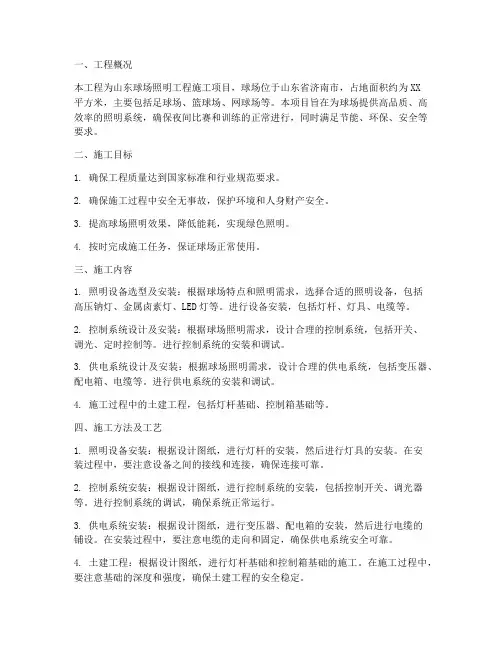 一、工程概况

本工程为山东球场照明工程施工项目，球场位于山东省济南市，占地面积约为XX平方米，主要包括足球场、篮球场、网球场等。本项目旨在为球场提供高品质、高效率的照明系统，确保夜间比赛和训练的正常进行，同时满足节能、环保、安全等要求。

二、施工目标

1. 确保工程质量达到国家标准和行业规范要求。

2. 确保施工过程中安全无事故，保护环境和人身财产安全。

3. 提高球场照明效果，降低能耗，实现绿色照明。

4. 按时完成施工任务，保证球场正常使用。

三、施工内容

1. 照明设备选型及安装：根据球场特点和照明需求，选择合适的照明设备，包括高压钠灯、金属卤素灯、LED灯等。进行设备安装，包括灯杆、灯具、电缆等。

2. 控制系统设计及安装：根据球场照明需求，设计合理的控制系统，包括开关、调光、定时控制等。进行控制系统的安装和调试。

3. 供电系统设计及安装：根据球场照明需求，设计合理的供电系统，包括变压器、配电箱、电缆等。进行供电系统的安装和调试。

4. 施工过程中的土建工程，包括灯杆基础、控制箱基础等。

四、施工方法及工艺

1. 照明设备安装：根据设计图纸，进行灯杆的安装，然后进行灯具的安装。在安装过程中，要注意设备之间的接线和连接，确保连接可靠。

2. 控制系统安装：根据设计图纸，进行控制系统的安装，包括控制开关、调光器等。进行控制系统的调试，确保系统正常运行。

3. 供电系统安装：根据设计图纸，进行变压器、配电箱的安装，然后进行电缆的铺设。在安装过程中，要注意电缆的走向和固定，确保供电系统安全可靠。

4. 土建工程：根据设计图纸，进行灯杆基础和控制箱基础的施工。在施工过程中，要注意基础的深度和强度，确保土建工程的安全稳定。